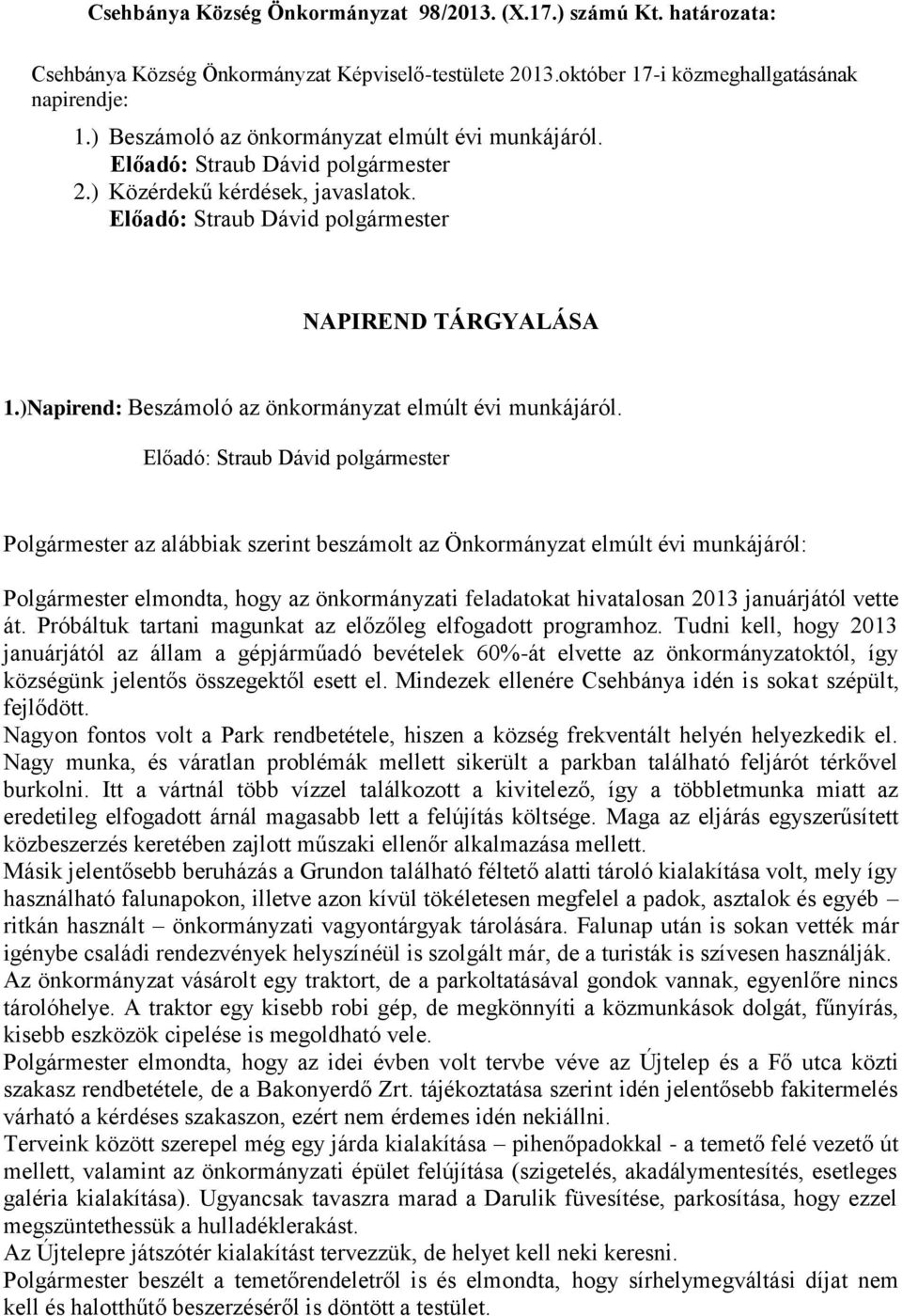 Csehbánya Község Önkormányzat 98/2013. (X.17.) számú Kt. határozata:

Csehbánya Község Önkormányzat Képviselő-testülete 2013.október 17-i közmeghallgatásának napirendje:

1.) Beszámoló az önkormányzat elmúlt évi munkájáról.
Előadó: Straub Dávid polgármester
2.) Közérdekű kérdések, javaslatok.
Előadó: Straub Dávid polgármester

NAPIREND TÁRGYALÁSA

1.)Napirend: Beszámoló az önkormányzat elmúlt évi munkájáról.
Előadó: Straub Dávid polgármester

Polgármester az alábbiak szerint beszámolt az Önkormányzat elmúlt évi munkájáról:

Polgármester elmondta, hogy az önkormányzati feladatokat hivatalosan 2013 januárjától vette át. Próbáltuk tartani magunkat az előzőleg elfogadott programhoz. Tudni kell, hogy 2013 januárjától az állam a gépjárműadó bevételek 60%-át elvette az önkormányzatoktól, így községünk jelentős összegektől esett el. Mindezek ellenére Csehbánya idén is sokat szépült, fejlődött.
Nagyon fontos volt a Park rendbetétele, hiszen a község frekventált helyén helyezkedik el. Nagy munka, és váratlan problémák mellett sikerült a parkban található feljárót térkővel burkolni. Itt a vártnál több vízzel találkozott a kivitelező, így a többletmunka miatt az eredetileg elfogadott árnál magasabb lett a felújítás költsége. Maga az eljárás egyszerűsített közbeszerzés keretében zajlott műszaki ellenőr alkalmazása mellett.
Másik jelentősebb beruházás a Grundon található féltető alatti tároló kialakítása volt, mely így használható falunapokon, illetve azon kívül tökéletesen megfelel a padok, asztalok és egyéb – ritkán használt – önkormányzati vagyontárgyak tárolására. Falunap után is sokan vették már igénybe családi rendezvények helyszínéül is szolgált már, de a turisták is szívesen használják.
Az önkormányzat vásárolt egy traktort, de a parkoltatásával gondok vannak, egyenlőre nincs tárolóhelye. A traktor egy kisebb robi gép, de megkönnyíti a közmunkások dolgát, fűnyírás, kisebb eszközök cipelése is megoldható vele.
Polgármester elmondta, hogy az idei évben volt tervbe véve az Újtelep és a Fő utca közti szakasz rendbetétele, de a Bakonyerdő Zrt. tájékoztatása szerint idén jelentősebb fakitermelés várható a kérdéses szakaszon, ezért nem érdemes idén nekiállni.
Terveink között szerepel még egy járda kialakítása – pihenőpadokkal - a temető felé vezető út mellett, valamint az önkormányzati épület felújítása (szigetelés, akadálymentesítés, esetleges galéria kialakítása). Ugyancsak tavaszra marad a Darulik füvesítése, parkosítása, hogy ezzel megszüntethessük a hulladéklerakást.
Az Újtelepre játszótér kialakítást tervezzük, de helyet kell neki keresni.
Polgármester beszélt a temetőrendeletről is és elmondta, hogy sírhelymegváltási díjat nem kell és halotthűtő beszerzéséről is döntött a testület.